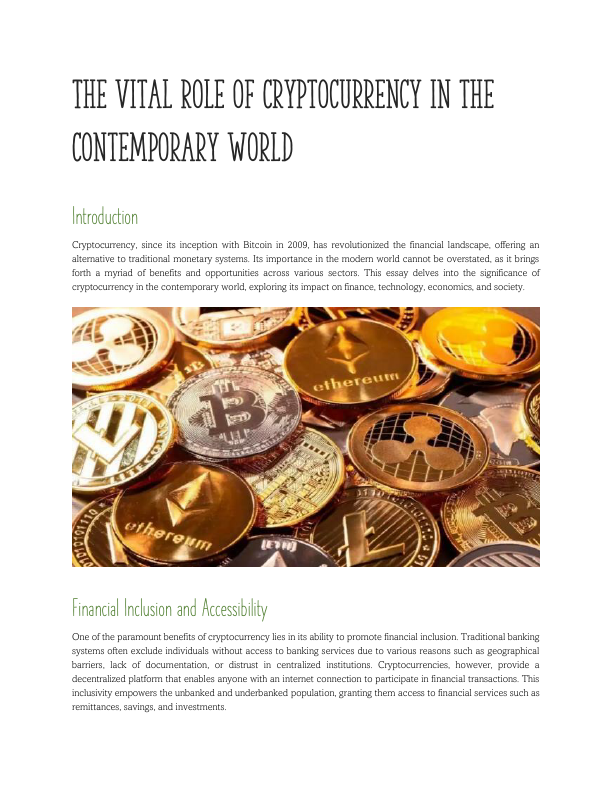 THE VITAL ROLE OF CRYPTOCURRENCY IN THE CONTEMPORARY WORLD

Introduction

Cryptocurrency, since its inception with Bitcoin in 2009, has revolutionized the financial landscape, offering an alternative to traditional monetary systems. Its importance in the modern world cannot be overstated, as it brings forth a myriad of benefits and opportunities across various sectors. This essay delves into the significance of cryptocurrency in the contemporary world, exploring its impact on finance, technology, economics, and society.

ethereum

ethereum

Financial Inclusion and Accessibility

One of the paramount benefits of cryptocurrency lies in its ability to promote financial inclusion. Traditional banking systems often exclude individuals without access to banking services due to various reasons such as geographical barriers, lack of documentation, or distrust in centralized institutions. Cryptocurrencies, however, provide a decentralized platform that enables anyone with an internet connection to participate in financial transactions. This inclusivity empowers the unbanked and underbanked population, granting them access to financial services such as remittances, savings, and investments.